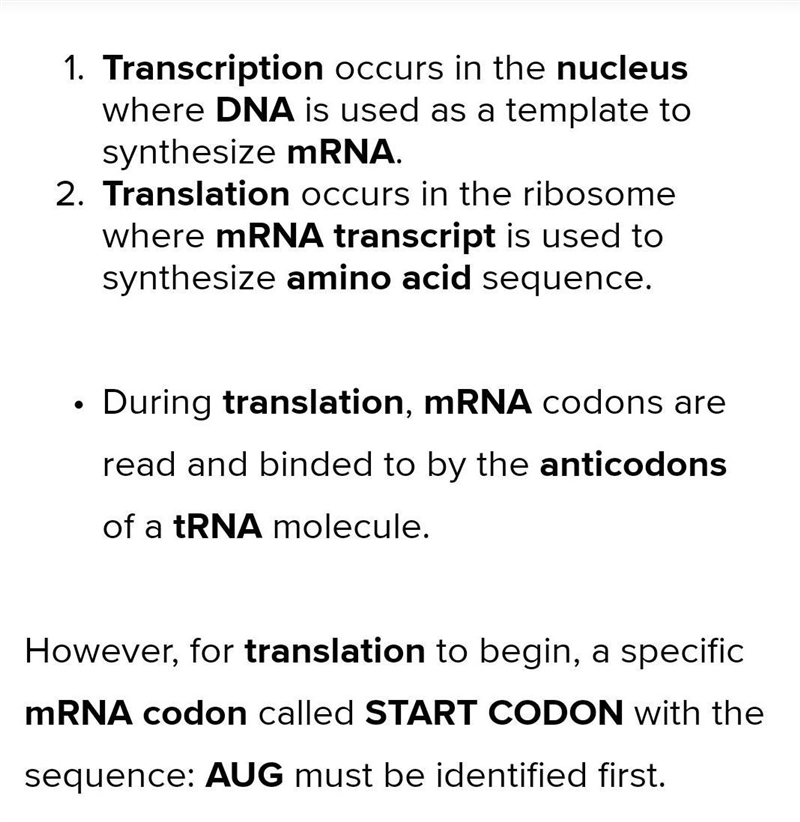 1. Transcription occurs in the nucleus where DNA is used as a template to synthesize mRNA.
2. Translation occurs in the ribosome where mRNA transcript is used to synthesize amino acid sequence.

• During translation, mRNA codons are read and binded to by the anticodons of a tRNA molecule.

However, for translation to begin, a specific mRNA codon called START CODON with the sequence: AUG must be identified first.